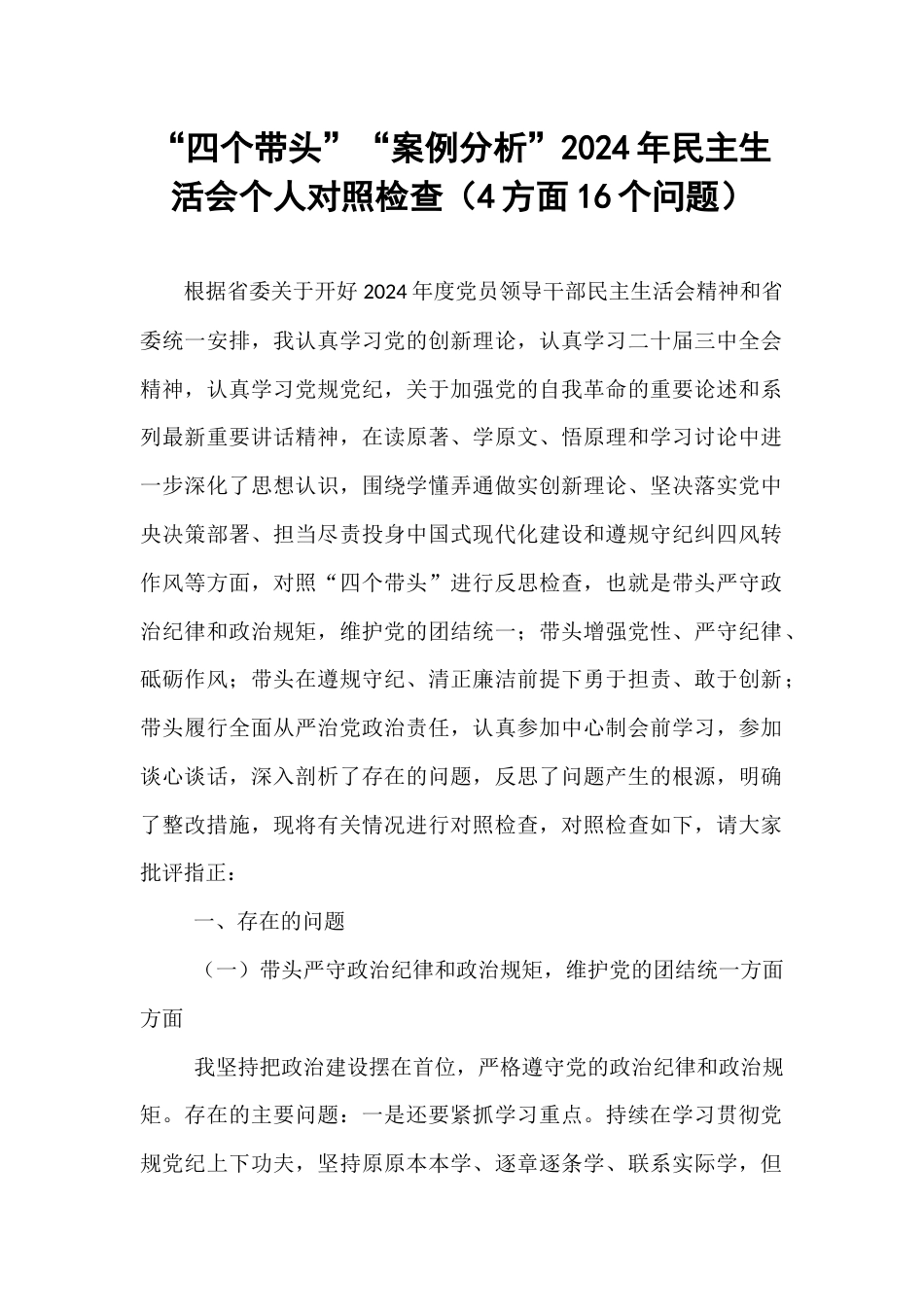 “四个带头”“案例分析”2024年民主生活会个人对照检查（4方面16个问题）

根据省委关于开好2024年度党员领导干部民主生活会精神和省委统一安排，我认真学习党的创新理论，认真学习二十届三中全会精神，认真学习党规党纪，关于加强党的自我革命的重要论述和系列最新重要讲话精神，在读原著、学原文、悟原理和学习讨论中进一步深化了思想认识，围绕学懂弄通做实创新理论、坚决落实党中央决策部署、担当尽责投身中国式现代化建设和遵规守纪纠四风转作风等方面，对照“四个带头”进行反思检查，也就是带头严守政治纪律和政治规矩，维护党的团结统一；带头增强党性、严守纪律、砥砺作风；带头在遵规守纪、清正廉洁前提下勇于担责、敢于创新；带头履行全面从严治党政治责任，认真参加中心制会前学习，参加谈心谈话，深入剖析了存在的问题，反思了问题产生的根源，明确了整改措施，现将有关情况进行对照检查，对照检查如下，请大家批评指正：

一、存在的问题

（一）带头严守政治纪律和政治规矩，维护党的团结统一方面方面

我坚持把政治建设摆在首位，严格遵守党的政治纪律和政治规矩。存在的主要问题：一是还要紧抓学习重点。持续在学习贯彻党规党纪上下功夫，坚持原原本本学、逐章逐条学、联系实际学，但